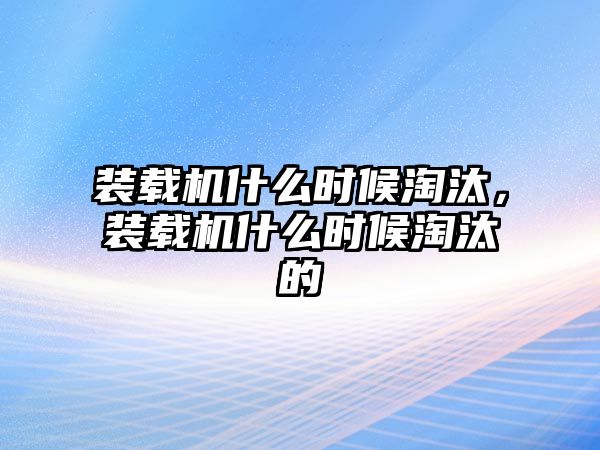 装载机什么时候淘汰，装载机什么时候淘汰的